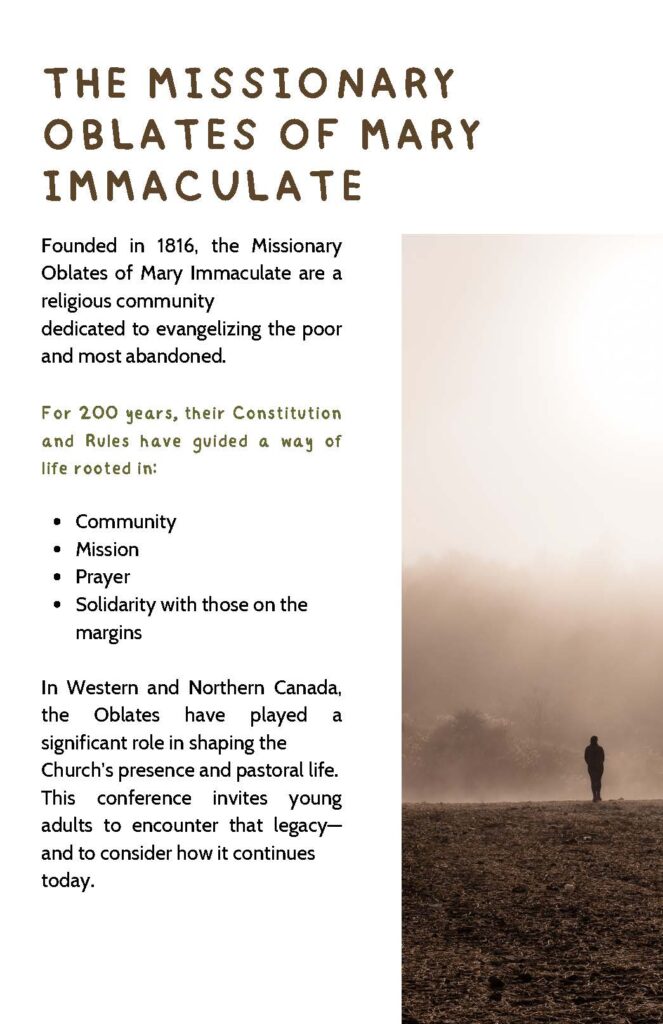 THE MISSIONARY OBLATES OF MARY IMMACULATE

Founded in 1816, the Missionary Oblates of Mary Immaculate are a religious community dedicated to evangelizing the poor and most abandoned.

For 200 years, their Constitution and Rules have guided a way of life rooted in:

• Community
• Mission
• Prayer
• Solidarity with those on the margins

In Western and Northern Canada, the Oblates have played a significant role in shaping the Church's presence and pastoral life. This conference invites young adults to encounter that legacy—and to consider how it continues today.